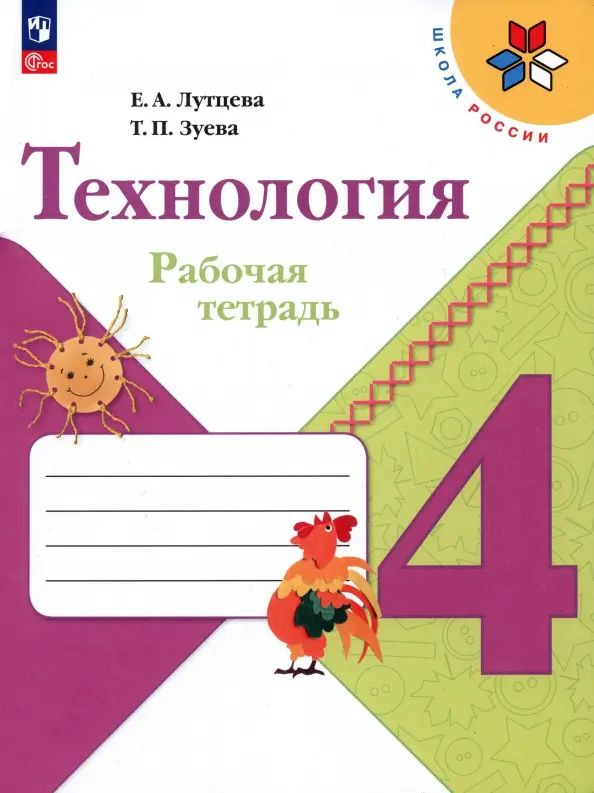 ФГОС

ШКОЛА РОССИИ

Е. А. Лутцева
Т. П. Зуева

Технология

Рабочая тетрадь

4